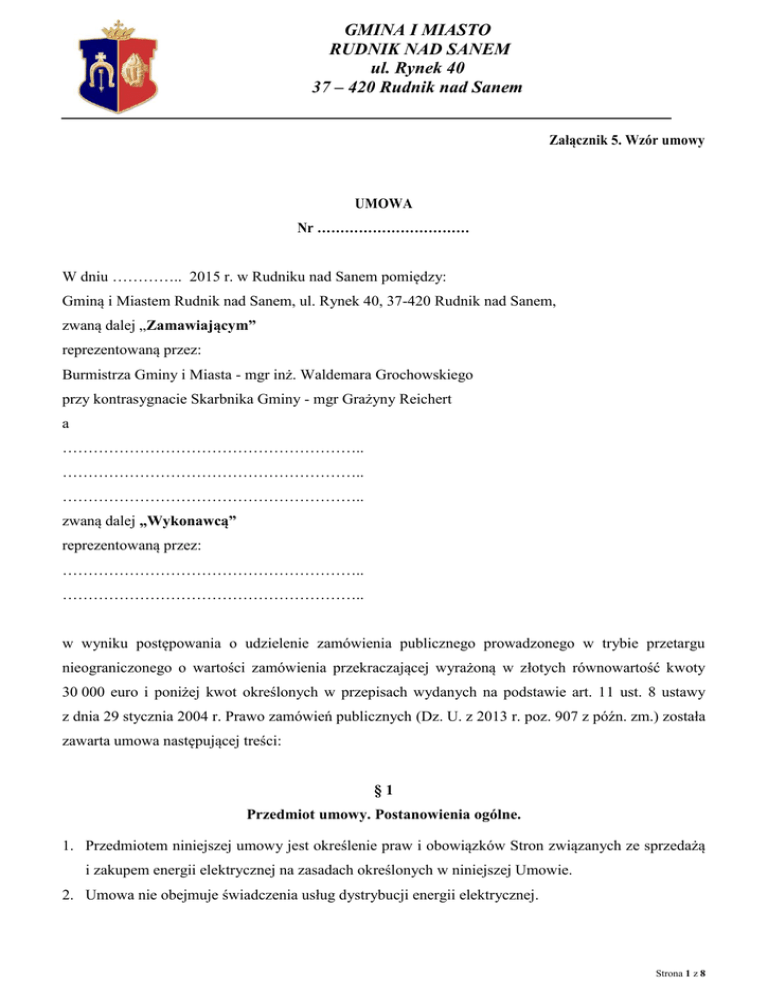 GMINA I MIASTO
RUDNIK NAD SANEM
ul. Rynek 40
37 – 420 Rudnik nad Sanem

Załącznik 5. Wzór umowy

UMOWA
Nr ……………………………

W dniu ………….. 2015 r. w Rudniku nad Sanem pomiędzy:
Gminą i Miastem Rudnik nad Sanem, ul. Rynek 40, 37-420 Rudnik nad Sanem,
zwaną dalej „Zamawiającym”
reprezentowaną przez:
Burmistrza Gminy i Miasta - mgr inż. Waldemara Grochowskiego
przy kontrasygnacie Skarbnika Gminy - mgr Grażyny Reichert
a
…………………………………………………..
…………………………………………………..
…………………………………………………..
zwaną dalej „Wykonawcą”
reprezentowaną przez:
…………………………………………………..
…………………………………………………..

w wyniku postępowania o udzielenie zamówienia publicznego prowadzonego w trybie przetargu nieograniczonego o wartości zamówienia przekraczającej wyrażoną w złotych równowartość kwoty 30 000 euro i poniżej kwot określonych w przepisach wydanych na podstawie art. 11 ust. 8 ustawy z dnia 29 stycznia 2004 r. Prawo zamówień publicznych (Dz. U. z 2013 r. poz. 907 z późn. zm.) została zawarta umowa następującej treści:

§ 1
Przedmiot umowy. Postanowienia ogólne.

1. Przedmiotem niniejszej umowy jest określenie praw i obowiązków Stron związanych ze sprzedażą i zakupem energii elektrycznej na zasadach określonych w niniejszej Umowie.
2. Umowa nie obejmuje świadczenia usług dystrybucji energii elektrycznej.

Strona 1 z 8